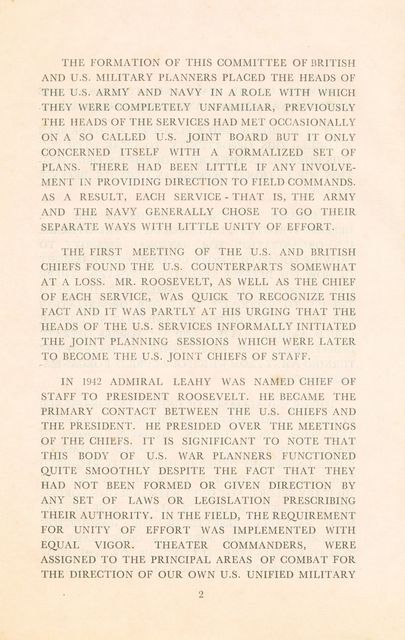 THE FORMATION OF THIS COMMITTEE OF BRITISH AND U.S. MILITARY PLANNERS PLACED THE HEADS OF THE U.S. ARMY AND NAVY IN A ROLE WITH WHICH THEY WERE COMPLETELY UNFAMILIAR, PREVIOUSLY THE HEADS OF THE SERVICES HAD MET OCCASIONALLY ON A SO CALLED U.S. JOINT BOARD BUT IT ONLY CONCERNED ITSELF WITH A FORMALIZED SET OF PLANS. THERE HAD BEEN LITTLE IF ANY INVOLVEMENT IN PROVIDING DIRECTION TO FIELD COMMANDS. AS A RESULT, EACH SERVICE - THAT IS, THE ARMY AND THE NAVY GENERALLY CHOSE TO GO THEIR SEPARATE WAYS WITH LITTLE UNITY OF EFFORT.

THE FIRST MEETING OF THE U.S. AND BRITISH CHIEFS FOUND THE U.S. COUNTERPARTS SOMEWHAT AT A LOSS. MR. ROOSEVELT, AS WELL AS THE CHIEF OF EACH SERVICE, WAS QUICK TO RECOGNIZE THIS FACT AND IT WAS PARTLY AT HIS URGING THAT THE HEADS OF THE U.S. SERVICES INFORMALLY INITIATED THE JOINT PLANNING SESSIONS WHICH WERE LATER TO BECOME THE U.S. JOINT CHIEFS OF STAFF.

IN 1942 ADMIRAL LEAHY WAS NAMED CHIEF OF STAFF TO PRESIDENT ROOSEVELT. HE BECAME THE PRIMARY CONTACT BETWEEN THE U.S. CHIEFS AND THE PRESIDENT. HE PRESIDED OVER THE MEETINGS OF THE CHIEFS. IT IS SIGNIFICANT TO NOTE THAT THIS BODY OF U.S. WAR PLANNERS FUNCTIONED QUITE SMOOTHLY DESPITE THE FACT THAT THEY HAD NOT BEEN FORMED OR GIVEN DIRECTION BY ANY SET OF LAWS OR LEGISLATION PRESCRIBING THEIR AUTHORITY. IN THE FIELD, THE REQUIREMENT FOR UNITY OF EFFORT WAS IMPLEMENTED WITH EQUAL VIGOR. THEATER COMMANDERS, WERE ASSIGNED TO THE PRINCIPAL AREAS OF COMBAT FOR THE DIRECTION OF OUR OWN U.S. UNIFIED MILITARY

2